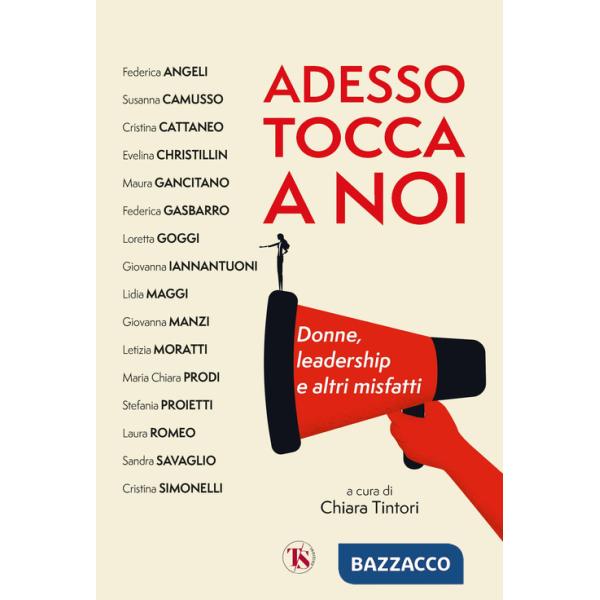 Federica ANGELI
Susanna CAMUSSO
Cristina CATTANEO
Evelina CHRISTILLIN
Maura GANCITANO
Federica GASBARRO
Loretta GOGGI
Giovanna IANNANTUONI
Lidia MAGGI
Giovanna MANZI
Letizia MORATTI
Maria Chiara PRODI
Stefania PROIETTI
Laura ROMEO
Sandra SAVAGLIO
Cristina SIMONELLI

ADESSO TOCCA A NOI

Donne, leadership e altri misfatti

a cura di
Chiara Tintori

TS

BAZZACCO